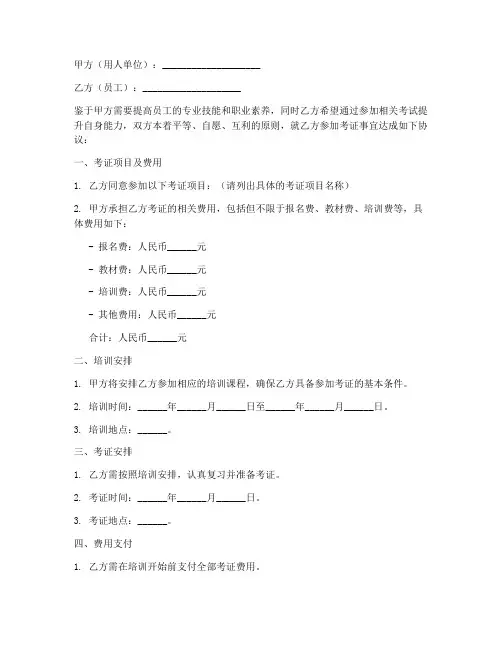 甲方（用人单位）：____________________

乙方（员工）：____________________

鉴于甲方需要提高员工的专业技能和职业素养，同时乙方希望通过参加相关考试提升自身能力，双方本着平等、自愿、互利的原则，就乙方参加考证事宜达成如下协议：

一、考证项目及费用

1. 乙方同意参加以下考证项目：（请列出具体的考证项目名称）

2. 甲方承担乙方考证的相关费用，包括但不限于报名费、教材费、培训费等，具体费用如下：

- 报名费：人民币______元

- 教材费：人民币______元

- 培训费：人民币______元

- 其他费用：人民币______元

合计：人民币______元

二、培训安排

1. 甲方将安排乙方参加相应的培训课程，确保乙方具备参加考证的基本条件。

2. 培训时间：______年______月______日至______年______月______日。

3. 培训地点：______。

三、考证安排

1. 乙方需按照培训安排，认真复习并准备考证。

2. 考证时间：______年______月______日。

3. 考证地点：______。

四、费用支付

1. 乙方需在培训开始前支付全部考证费用。